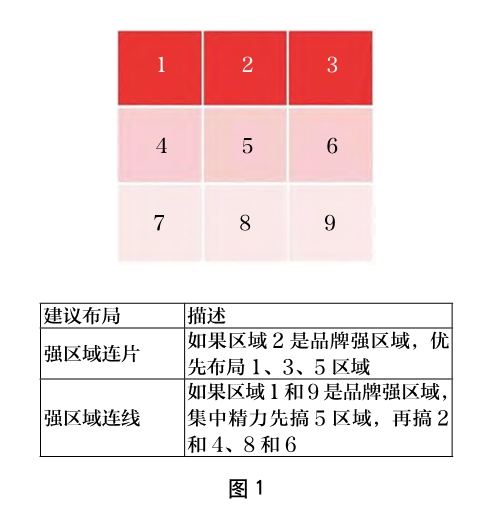 | 1 | 2 | 3 |
|---|---|---|
| 4 | 5 | 6 |
| 7 | 8 | 9 |

| 建议布局 | 描述 |
|---|---|
| 强区域连片 | 如果区域 2 是品牌强区域，优先布局 1、3、5 区域 |
| 强区域连线 | 如果区域 1 和 9 是品牌强区域，集中精力先搞 5 区域，再搞 2 和 4、8 和 6 |

图 1